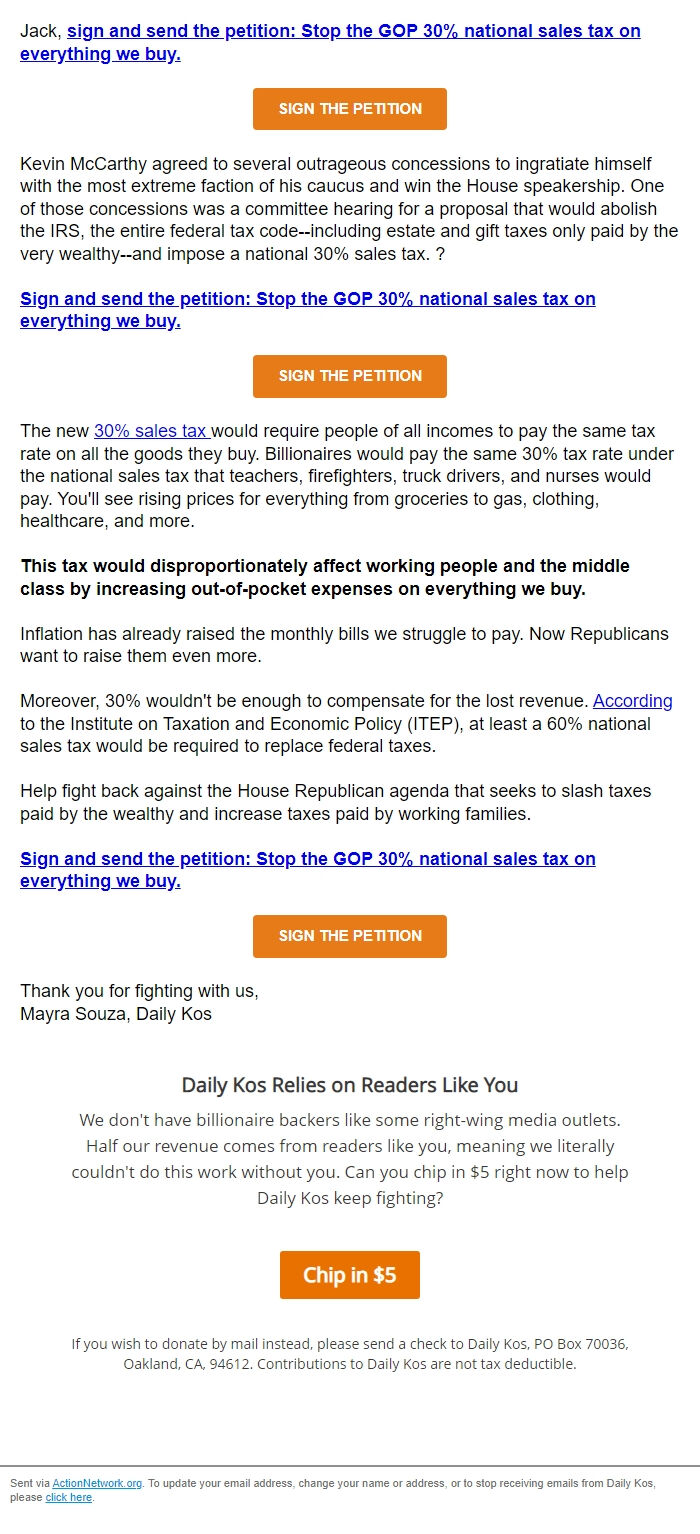 Jack, sign and send the petition: Stop the GOP 30% national sales tax on everything we buy.

SIGN THE PETITION

Kevin McCarthy agreed to several outrageous concessions to ingratiate himself with the most extreme faction of his caucus and win the House speakership. One of those concessions was a committee hearing for a proposal that would abolish the IRS, the entire federal tax code--including estate and gift taxes only paid by the very wealthy--and impose a national 30% sales tax. ?

Sign and send the petition: Stop the GOP 30% national sales tax on everything we buy.

SIGN THE PETITION

The new 30% sales tax would require people of all incomes to pay the same tax rate on all the goods they buy. Billionaires would pay the same 30% tax rate under the national sales tax that teachers, firefighters, truck drivers, and nurses would pay. You'll see rising prices for everything from groceries to gas, clothing, healthcare, and more.

This tax would disproportionately affect working people and the middle class by increasing out-of-pocket expenses on everything we buy.

Inflation has already raised the monthly bills we struggle to pay. Now Republicans want to raise them even more.

Moreover, 30% wouldn't be enough to compensate for the lost revenue. According to the Institute on Taxation and Economic Policy (ITEP), at least a 60% national sales tax would be required to replace federal taxes.

Help fight back against the House Republican agenda that seeks to slash taxes paid by the wealthy and increase taxes paid by working families.

Sign and send the petition: Stop the GOP 30% national sales tax on everything we buy.

SIGN THE PETITION

Thank you for fighting with us,
Mayra Souza, Daily Kos

Daily Kos Relies on Readers Like You

We don't have billionaire backers like some right-wing media outlets. Half our revenue comes from readers like you, meaning we literally couldn't do this work without you. Can you chip in $5 right now to help Daily Kos keep fighting?

Chip in $5

If you wish to donate by mail instead, please send a check to Daily Kos, PO Box 70036, Oakland, CA, 94612. Contributions to Daily Kos are not tax deductible.

Sent via ActionNetwork.org. To update your email address, change your name or address, or to stop receiving emails from Daily Kos, please click here.